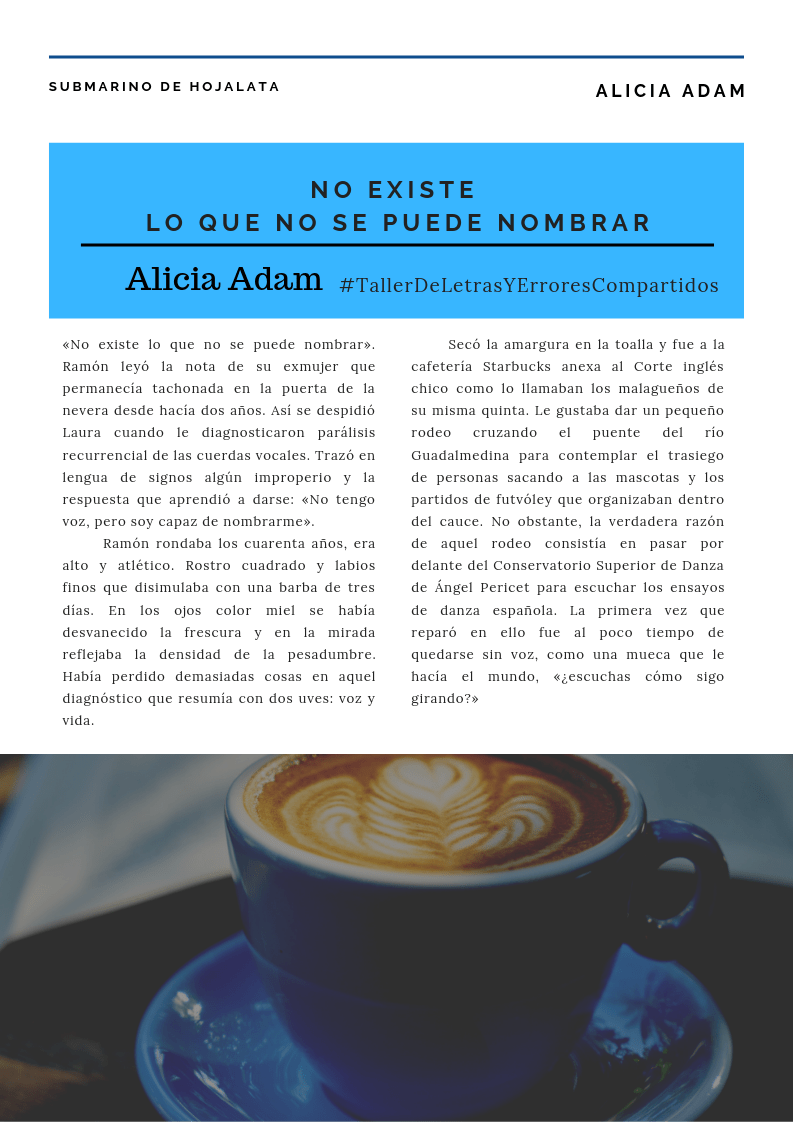 SUBMARINO DE HOJALATA

ALICIA ADAM

NO EXISTE
LO QUE NO SE PUEDE NOMBRAR

Alicia Adam #TallerDeLetrasYErroresCompartidos

«No existe lo que no se puede nombrar». Ramón leyó la nota de su exmujer que permanecía tachonada en la puerta de la nevera desde hacía dos años. Así se despidió Laura cuando le diagnosticaron parálisis recurrencial de las cuerdas vocales. Trazó en lengua de signos algún improperio y la respuesta que aprendió a darse: «No tengo voz, pero soy capaz de nombrarme».

Ramón rondaba los cuarenta años, era alto y atlético. Rostro cuadrado y labios finos que disimulaba con una barba de tres días. En los ojos color miel se había desvanecido la frescura y en la mirada reflejaba la densidad de la pesadumbre. Había perdido demasiadas cosas en aquel diagnóstico que resumía con dos uves: voz y vida.

Secó la amargura en la toalla y fue a la cafetería Starbucks anexa al Corte inglés chico como lo llamaban los malagueños de su misma quinta. Le gustaba dar un pequeño rodeo cruzando el puente del río Guadalmedina para contemplar el trasiego de personas sacando a las mascotas y los partidos de futvóley que organizaban dentro del cauce. No obstante, la verdadera razón de aquel rodeo consistía en pasar por delante del Conservatorio Superior de Danza de Ángel Pericet para escuchar los ensayos de danza española. La primera vez que reparó en ello fue al poco tiempo de quedarse sin voz, como una mueca que le hacía el mundo, «¿escuchas cómo sigo girando?»